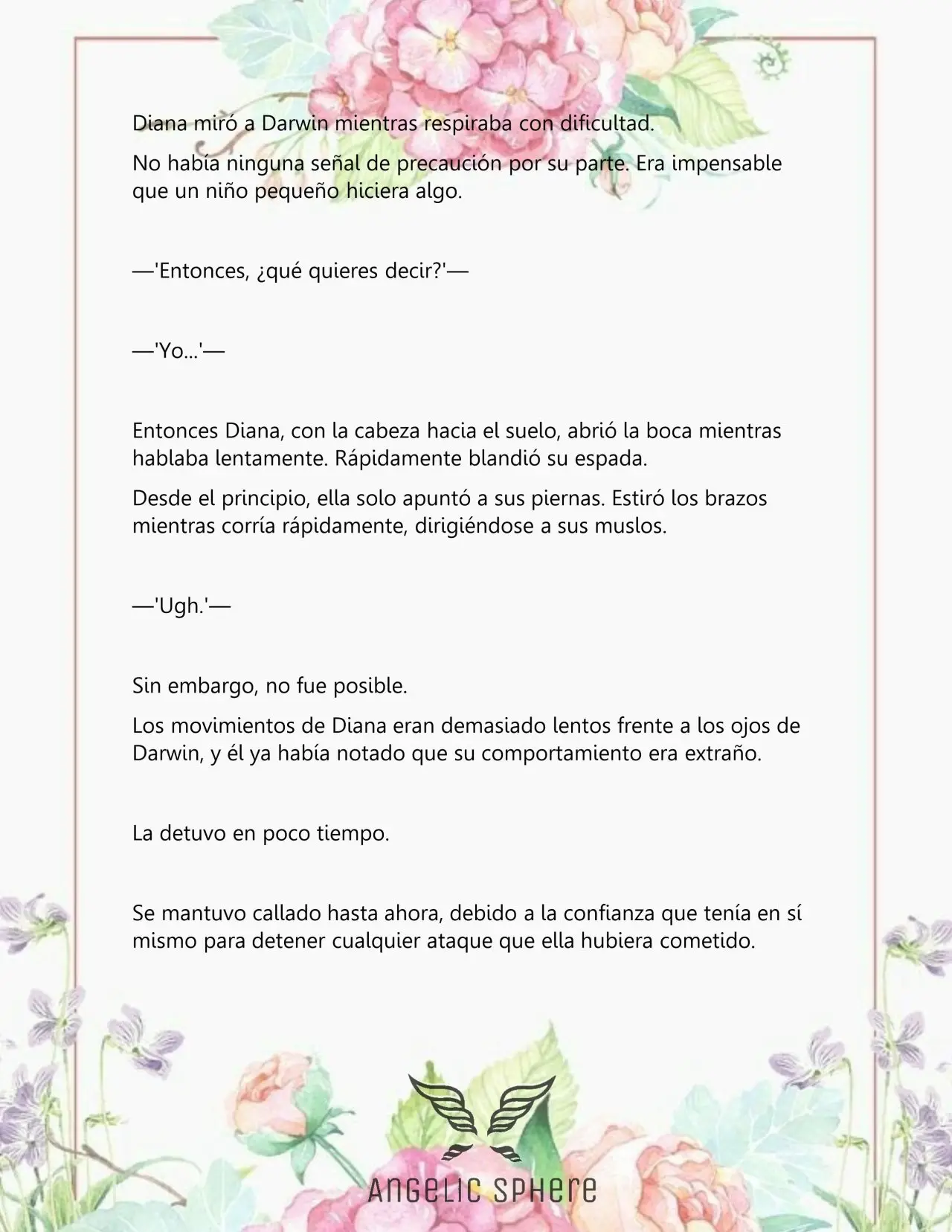 Diana miró a Darwin mientras respiraba con dificultad.

No había ninguna señal de precaución por su parte. Era impensable que un niño pequeño hiciera algo.

—'Entonces, ¿qué quieres decir?'—

—'Yo...'—

Entonces Diana, con la cabeza hacia el suelo, abrió la boca mientras hablaba lentamente. Rápidamente blandió su espada.

Desde el principio, ella solo apuntó a sus piernas. Estiró los brazos mientras corría rápidamente, dirigiéndose a sus muslos.

—'Ugh.'—

Sin embargo, no fue posible.

Los movimientos de Diana eran demasiado lentos frente a los ojos de Darwin, y él ya había notado que su comportamiento era extraño.

La detuvo en poco tiempo.

Se mantuvo callado hasta ahora, debido a la confianza que tenía en sí mismo para detener cualquier ataque que ella hubiera cometido.

ANGELIC SPHERE